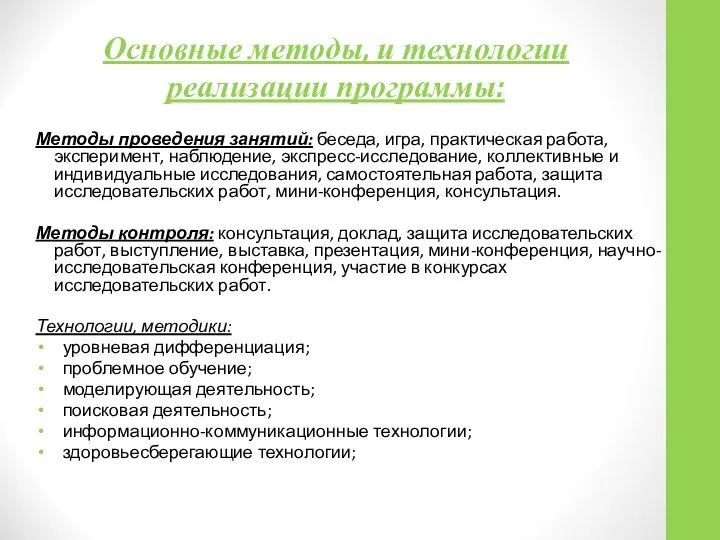 Основные методы, и технологии реализации программы:

Методы проведения занятий: беседа, игра, практическая работа, эксперимент, наблюдение, экспресс-исследование, коллективные и индивидуальные исследования, самостоятельная работа, защита исследовательских работ, мини-конференция, консультация.

Методы контроля: консультация, доклад, защита исследовательских работ, выступление, выставка, презентация, мини-конференция, научно-исследовательская конференция, участие в конкурсах исследовательских работ.

Технологии, методики:
• уровневая дифференциация;
• проблемное обучение;
• моделирующая деятельность;
• поисковая деятельность;
• информационно-коммуникационные технологии;
• здоровьесберегающие технологии;